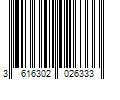 3 616302 026333